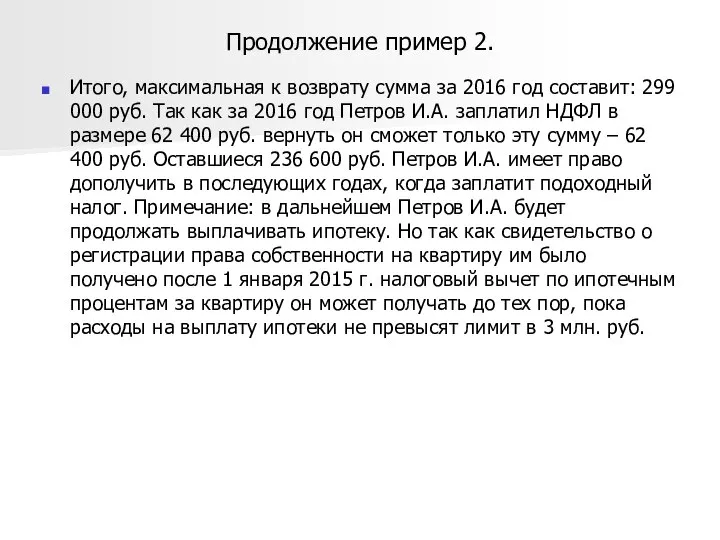 Продолжение пример 2.

Итого, максимальная к возврату сумма за 2016 год составит: 299 000 руб. Так как за 2016 год Петров И.А. заплатил НДФЛ в размере 62 400 руб. вернуть он сможет только эту сумму – 62 400 руб. Оставшиеся 236 600 руб. Петров И.А. имеет право дополучить в последующих годах, когда заплатит подоходный налог. Примечание: в дальнейшем Петров И.А. будет продолжать выплачивать ипотеку. Но так как свидетельство о регистрации права собственности на квартиру им было получено после 1 января 2015 г. налоговый вычет по ипотечным процентам за квартиру он может получать до тех пор, пока расходы на выплату ипотеки не превысят лимит в 3 млн. руб.